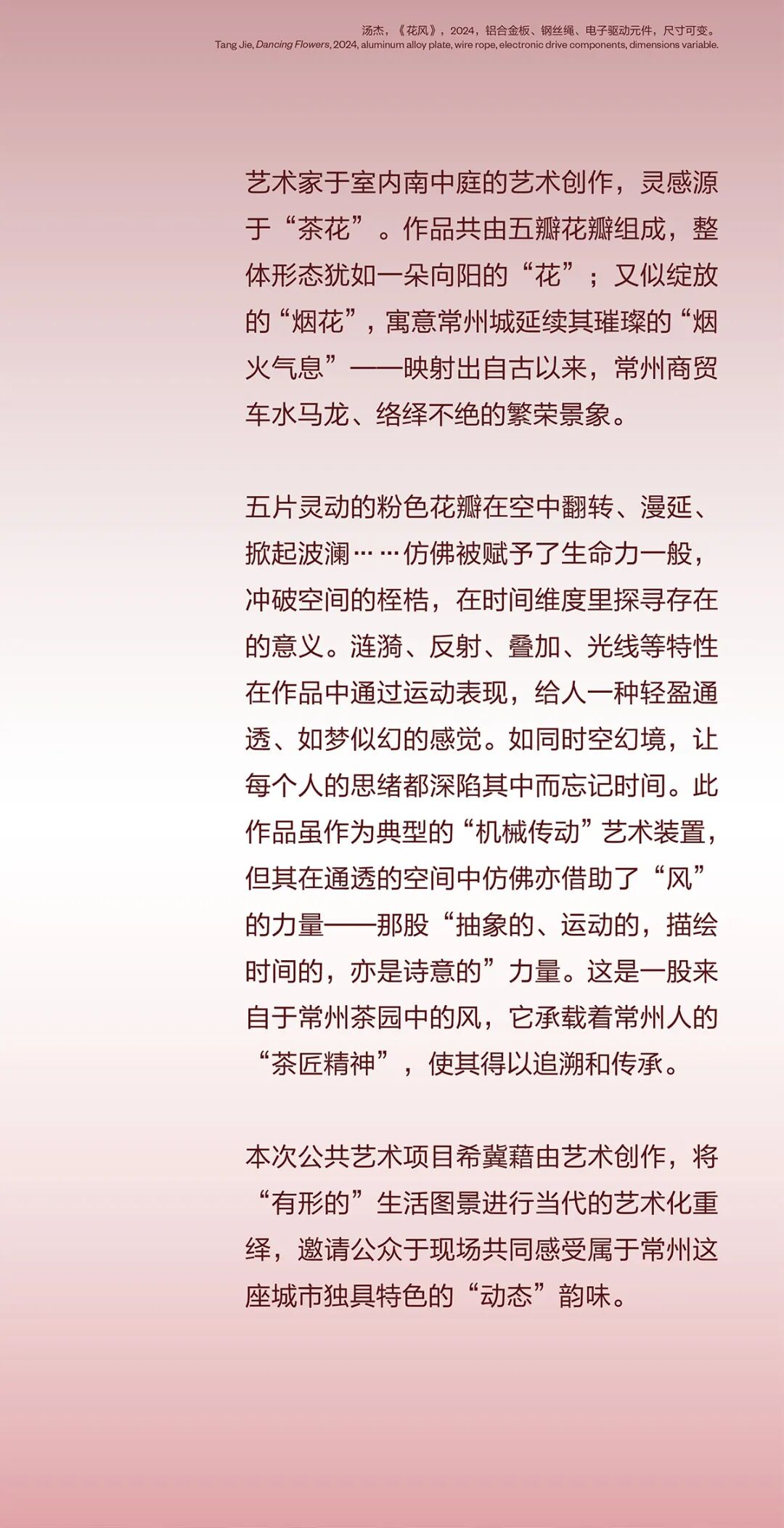 汤杰，《花风》，2024，铝合金板、钢丝绳、电子驱动元件，尺寸可变。
Tang Jie, Dancing Flowers, 2024, aluminum alloy plate, wire rope, electronic drive components, dimensions variable.

艺术家于室内南中庭的艺术创作，灵感源于“茶花”。作品共由五瓣花瓣组成，整体形态犹如一朵向阳的“花”；又似绽放的“烟花”，寓意常州城延续其璀璨的“烟火气息”——映射出自古以来，常州商贸车水马龙、络绎不绝的繁荣景象。

五片灵动的粉色花瓣在空中翻转、漫延、掀起波澜……仿佛被赋予了生命力一般，冲破空间的桎梏，在时间维度里探寻存在的意义。涟漪、反射、叠加、光线等特性在作品中通过运动表现，给人一种轻盈通透、如梦似幻的感觉。如同时空幻境，让每个人的思绪都深陷其中而忘记时间。此作品虽作为典型的“机械传动”艺术装置，但其在通透的空间中仿佛亦借助了“风”的力量——那股“抽象的、运动的，描绘时间的，亦是诗意的”力量。这是一股来自于常州茶园中的风，它承载着常州人的“茶匠精神”，使其得以追溯和传承。

本次公共艺术项目希冀藉由艺术创作，将“有形的”生活图景进行当代的艺术化重绎，邀请公众于现场共同感受属于常州这座城市独具特色的“动态”韵味。